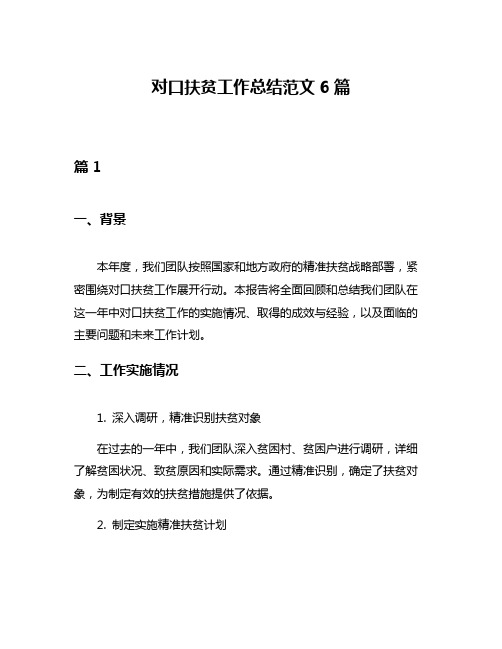 对口扶贫工作总结范文 6 篇

篇 1

一、背景

本年度，我们团队按照国家和地方政府的精准扶贫战略部署，紧密围绕对口扶贫工作展开行动。本报告将全面回顾和总结我们团队在这一年中对口扶贫工作的实施情况、取得的成效与经验，以及面临的主要问题和未来工作计划。

二、工作实施情况

1. 深入调研，精准识别扶贫对象

在过去的一年中，我们团队深入贫困村、贫困户进行调研，详细了解贫困状况、致贫原因和实际需求。通过精准识别，确定了扶贫对象，为制定有效的扶贫措施提供了依据。

2. 制定实施精准扶贫计划